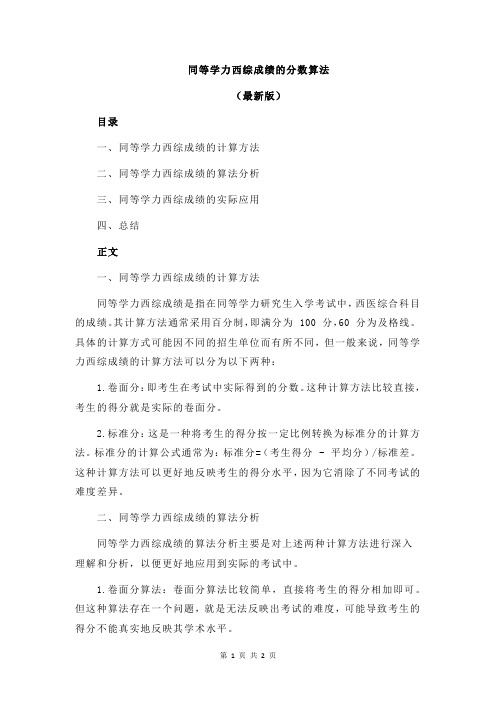 同等学力西综成绩的分数算法

（最新版）

目录

一、同等学力西综成绩的计算方法

二、同等学力西综成绩的算法分析

三、同等学力西综成绩的实际应用

四、总结

正文

一、同等学力西综成绩的计算方法

同等学力西综成绩是指在同等学力研究生入学考试中，西医综合科目的成绩。其计算方法通常采用百分制，即满分为 100 分，60 分为及格线。具体的计算方式可能因不同的招生单位而有所不同，但一般来说，同等学力西综成绩的计算方法可以分为以下两种：

1.卷面分：即考生在考试中实际得到的分数。这种计算方法比较直接，考生的得分就是实际的卷面分。

2.标准分：这是一种将考生的得分按一定比例转换为标准分的计算方法。标准分的计算公式通常为：标准分=（考生得分 - 平均分）/标准差。这种计算方法可以更好地反映考生的得分水平，因为它消除了不同考试的难度差异。

二、同等学力西综成绩的算法分析

同等学力西综成绩的算法分析主要是对上述两种计算方法进行深入理解和分析，以便更好地应用到实际的考试中。

1.卷面分算法：卷面分算法比较简单，直接将考生的得分相加即可。但这种算法存在一个问题，就是无法反映出考试的难度，可能导致考生的得分不能真实地反映其学术水平。

第 1 页 共 2 页